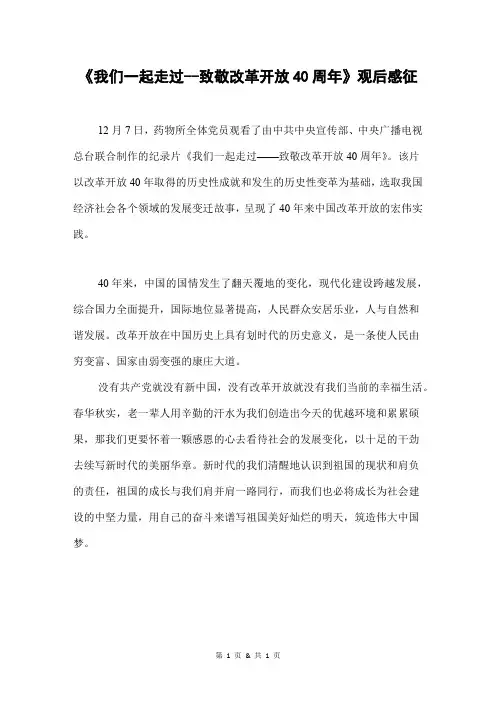 《我们一起走过—致敬改革开放40周年》观后感征

12月7日，药物所全体党员观看了由中共中央宣传部、中央广播电视总台联合制作的纪录片《我们一起走过——致敬改革开放40周年》。该片以改革开放40年取得的历史性成就和发生的历史性变革为基础，选取我国经济社会各个领域的发展变迁故事，呈现了40年来中国改革开放的宏伟实践。

40年来，中国的国情发生了翻天覆地的变化，现代化建设跨越发展，综合国力全面提升，国际地位显著提高，人民群众安居乐业，人与自然和谐发展。改革开放在中国历史上具有划时代的历史意义，是一条使人民由穷变富、国家由弱变强的康庄大道。

没有共产党就没有新中国，没有改革开放就没有我们当前的幸福生活。春华秋实，老一辈人用辛勤的汗水为我们创造出今天的优越环境和累累硕果，那我们更要怀着一颗感恩的心去看待社会的发展变化，以十足的干劲去续写新时代的美丽华章。新时代的我们清醒地认识到祖国的现状和肩负的责任，祖国的成长与我们肩并肩一路同行，而我们也必将成长为社会建设的中坚力量，用自己的奋斗来谱写祖国美好灿烂的明天，筑造伟大中国梦。

第 1 页 & 共 1 页